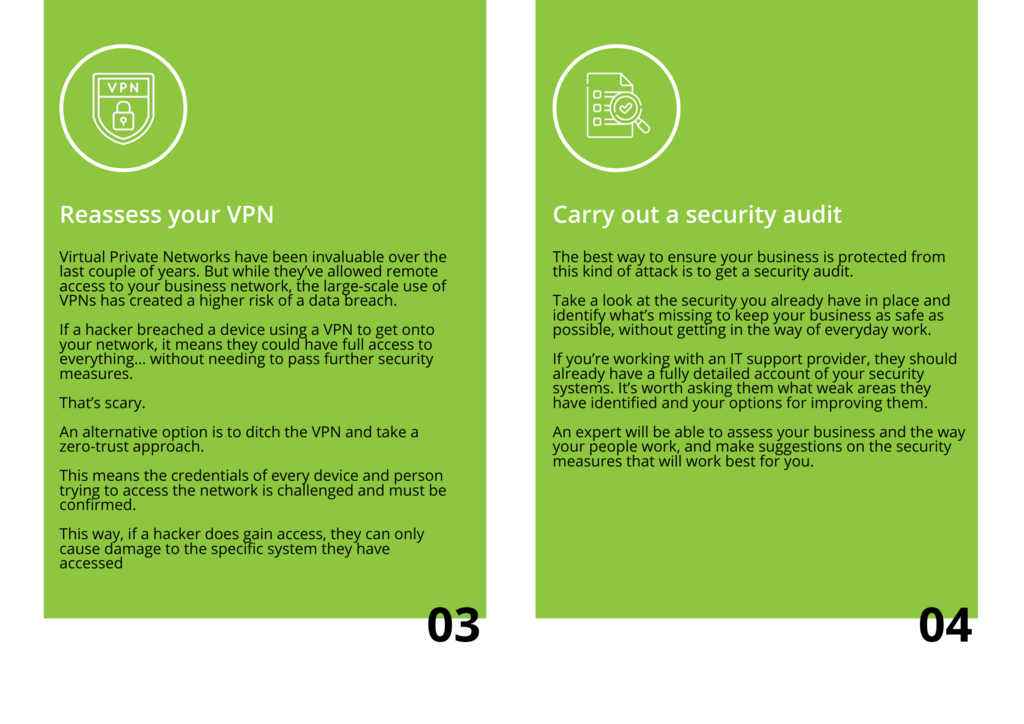 VPN

Reassess your VPN

Virtual Private Networks have been invaluable over the last couple of years. But while they've allowed remote access to your business network, the large-scale use of VPNs has created a higher risk of a data breach.

If a hacker breached a device using a VPN to get onto your network, it means they could have full access to everything… without needing to pass further security measures.

That's scary.

An alternative option is to ditch the VPN and take a zero-trust approach.

This means the credentials of every device and person trying to access the network is challenged and must be confirmed.

This way, if a hacker does gain access, they can only cause damage to the specific system they have accessed

03

Carry out a security audit

The best way to ensure your business is protected from this kind of attack is to get a security audit.

Take a look at the security you already have in place and identify what's missing to keep your business as safe as possible, without getting in the way of everyday work.

If you're working with an IT support provider, they should already have a fully detailed account of your security systems. It's worth asking them what weak areas they have identified and your options for improving them.

An expert will be able to assess your business and the way your people work, and make suggestions on the security measures that will work best for you.

04